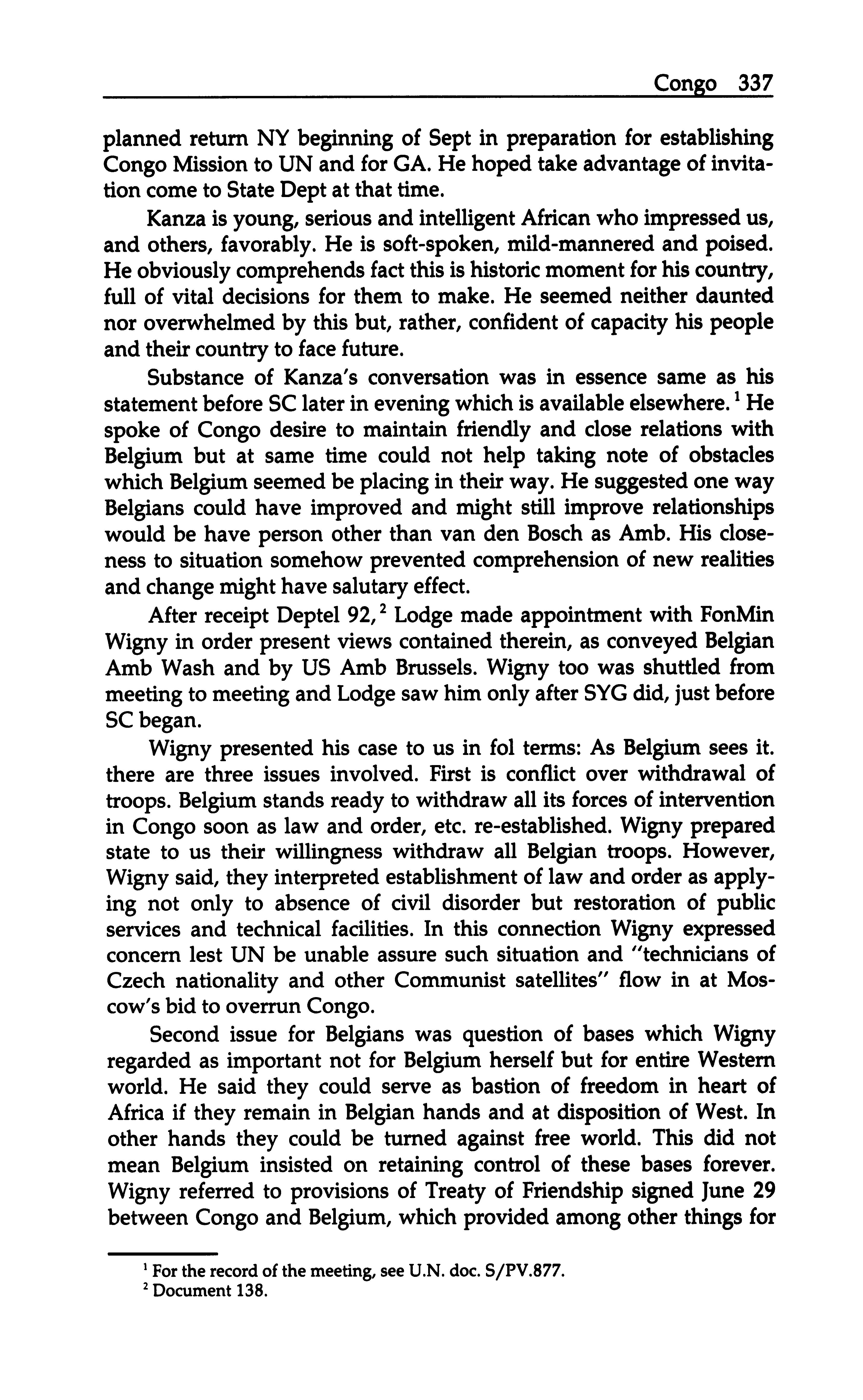 Congo 337

planned return NY beginning of Sept in preparation for establishing Congo Mission to UN and for GA. He hoped take advantage of invitation come to State Dept at that time.

Kanza is young, serious and intelligent African who impressed us, and others, favorably. He is soft-spoken, mild-mannered and poised. He obviously comprehends fact this is historic moment for his country, full of vital decisions for them to make. He seemed neither daunted nor overwhelmed by this but, rather, confident of capacity his people and their country to face future.

Substance of Kanza's conversation was in essence same as his statement before SC later in evening which is available elsewhere.$^1$ He spoke of Congo desire to maintain friendly and close relations with Belgium but at same time could not help taking note of obstacles which Belgium seemed be placing in their way. He suggested one way Belgians could have improved and might still improve relationships would be have person other than van den Bosch as Amb. His closeness to situation somehow prevented comprehension of new realities and change might have salutary effect.

After receipt Deptel 92,$^2$ Lodge made appointment with FonMin Wigny in order present views contained therein, as conveyed Belgian Amb Wash and by US Amb Brussels. Wigny too was shuttled from meeting to meeting and Lodge saw him only after SYG did, just before SC began.

Wigny presented his case to us in fol terms: As Belgium sees it. there are three issues involved. First is conflict over withdrawal of troops. Belgium stands ready to withdraw all its forces of intervention in Congo soon as law and order, etc. re-established. Wigny prepared state to us their willingness withdraw all Belgian troops. However, Wigny said, they interpreted establishment of law and order as applying not only to absence of civil disorder but restoration of public services and technical facilities. In this connection Wigny expressed concern lest UN be unable assure such situation and "technicians of Czech nationality and other Communist satellites" flow in at Moscow's bid to overrun Congo.

Second issue for Belgians was question of bases which Wigny regarded as important not for Belgium herself but for entire Western world. He said they could serve as bastion of freedom in heart of Africa if they remain in Belgian hands and at disposition of West. In other hands they could be turned against free world. This did not mean Belgium insisted on retaining control of these bases forever. Wigny referred to provisions of Treaty of Friendship signed June 29 between Congo and Belgium, which provided among other things for

$^1$ For the record of the meeting, see U.N. doc. S/PV.877.
$^2$ Document 138.